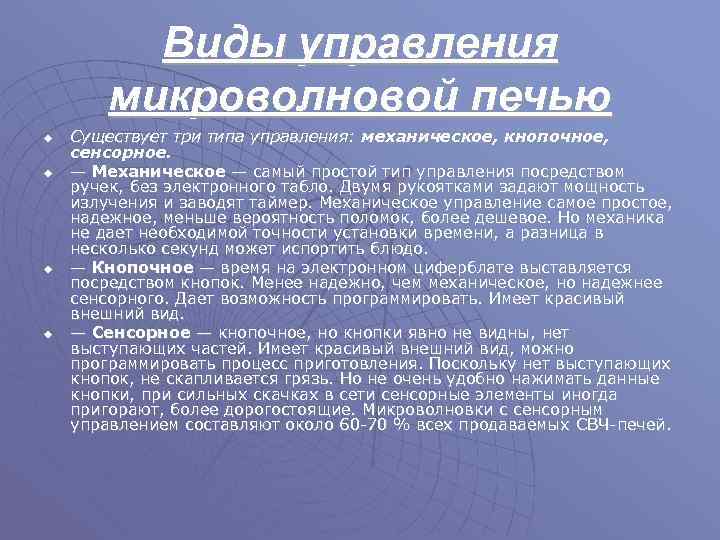 Виды управления микроволновой печью

Существует три типа управления: механическое, кнопочное, сенсорное.

— Механическое — самый простой тип управления посредством ручек, без электронного табло. Двумя рукоятками задают мощность излучения и заводят таймер. Механическое управление самое простое, надежное, меньше вероятность поломок, более дешевое. Но механика не дает необходимой точности установки времени, а разница в несколько секунд может испортить блюдо.

— Кнопочное — время на электронном циферблате выставляется посредством кнопок. Менее надежно, чем механическое, но надежнее сенсорного. Дает возможность программировать. Имеет красивый внешний вид.

— Сенсорное — кнопочное, но кнопки явно не видны, нет выступающих частей. Имеет красивый внешний вид, можно программировать процесс приготовления. Поскольку нет выступающих кнопок, не скапливается грязь. Но не очень удобно нажимать данные кнопки, при сильных скачках в сети сенсорные элементы иногда пригорают, более дорогостоящие. Микроволновки с сенсорным управлением составляют около 60-70 % всех продаваемых СВЧ-печей.